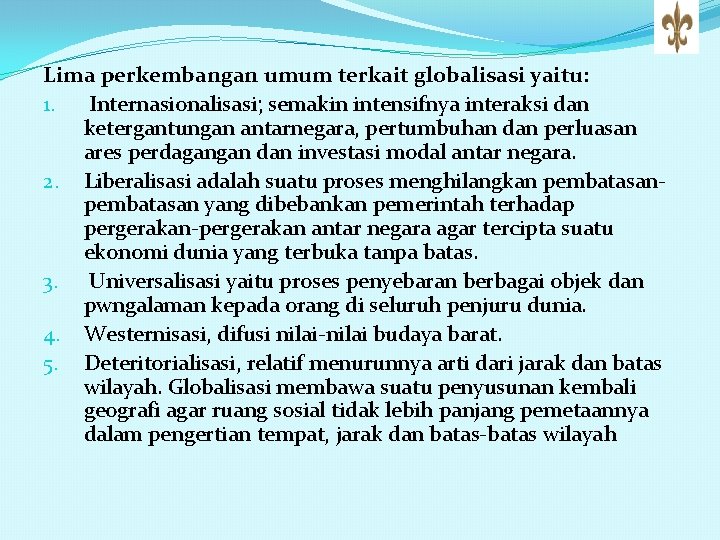 Lima perkembangan umum terkait globalisasi yaitu:

1. Internasionalisasi; semakin intensifnya interaksi dan ketergantungan antarnegara, pertumbuhan dan perluasan ares perdagangan dan investasi modal antar negara.
2. Liberalisasi adalah suatu proses menghilangkan pembatasan-pembatasan yang dibebankan pemerintah terhadap pergerakan-pergerakan antar negara agar tercipta suatu ekonomi dunia yang terbuka tanpa batas.
3. Universalisasi yaitu proses penyebaran berbagai objek dan pwngalaman kepada orang di seluruh penjuru dunia.
4. Westernisasi, difusi nilai-nilai budaya barat.
5. Deteritorialisasi, relatif menurunnya arti dari jarak dan batas wilayah. Globalisasi membawa suatu penyusunan kembali geografi agar ruang sosial tidak lebih panjang pemetaannya dalam pengertian tempat, jarak dan batas-batas wilayah